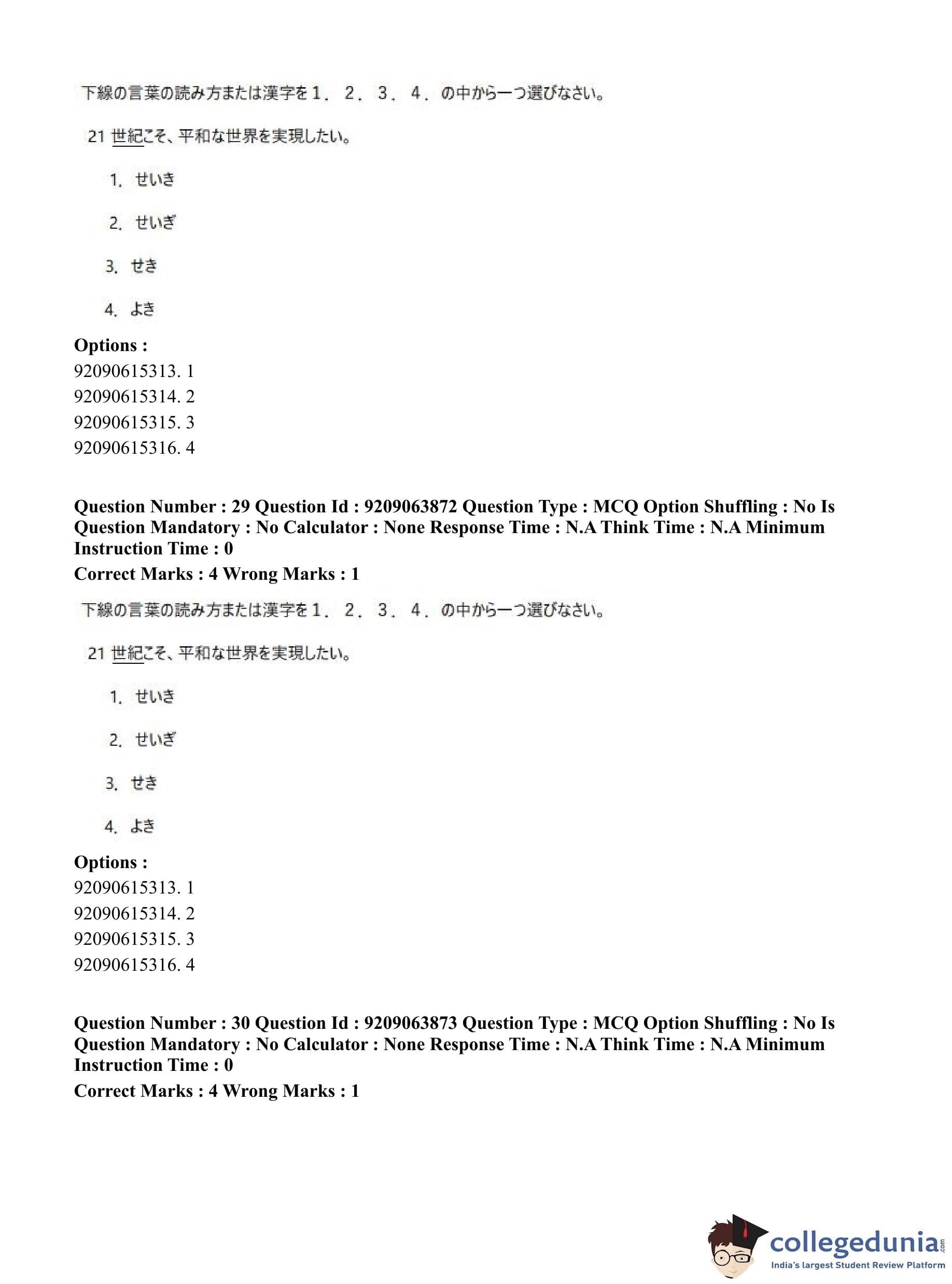 下線の言葉の読み方または漢字を１．２．３．４．の中から一つ選びなさい。

21 世紀こそ、平和な世界を実現したい。

1. せいき

2. せいぎ

3. せき

4. よき

**Options :**
92090615313. 1
92090615314. 2
92090615315. 3
92090615316. 4

**Question Number : 29 Question Id : 9209063872 Question Type : MCQ Option Shuffling : No Is Question Mandatory : No Calculator : None Response Time : N.A Think Time : N.A Minimum Instruction Time : 0**
**Correct Marks : 4 Wrong Marks : 1**

下線の言葉の読み方または漢字を１．２．３．４．の中から一つ選びなさい。

21 世紀こそ、平和な世界を実現したい。

1. せいき

2. せいぎ

3. せき

4. よき

**Options :**
92090615313. 1
92090615314. 2
92090615315. 3
92090615316. 4

**Question Number : 30 Question Id : 9209063873 Question Type : MCQ Option Shuffling : No Is Question Mandatory : No Calculator : None Response Time : N.A Think Time : N.A Minimum Instruction Time : 0**
**Correct Marks : 4 Wrong Marks : 1**

collegedunia.com
India's largest Student Review Platform